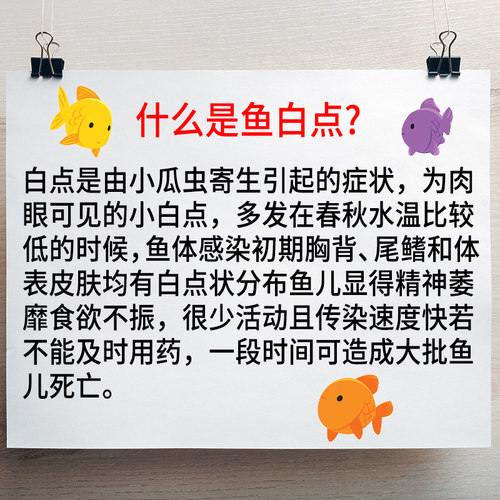 什么是鱼白点?

白点是由小瓜虫寄生引起的症状，为肉眼可见的小白点，多发在春秋水温比较低的时候,鱼体感染初期胸背、尾鳍和体表皮肤均有白点状分布鱼儿显得精神萎靡食欲不振，很少活动且传染速度快若不能及时用药，一段时间可造成大批鱼儿死亡。